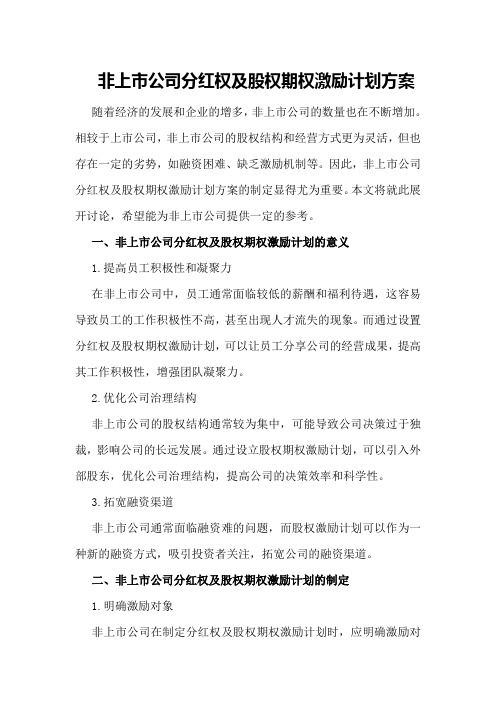 非上市公司分红权及股权期权激励计划方案

随着经济的发展和企业的增多，非上市公司的数量也在不断增加。相较于上市公司，非上市公司的股权结构和经营方式更为灵活，但也存在一定的劣势，如融资困难、缺乏激励机制等。因此，非上市公司分红权及股权期权激励计划方案的制定显得尤为重要。本文将就此展开讨论，希望能为非上市公司提供一定的参考。

一、非上市公司分红权及股权期权激励计划的意义

1.提高员工积极性和凝聚力

在非上市公司中，员工通常面临较低的薪酬和福利待遇，这容易导致员工的工作积极性不高，甚至出现人才流失的现象。而通过设置分红权及股权期权激励计划，可以让员工分享公司的经营成果，提高其工作积极性，增强团队凝聚力。

2.优化公司治理结构

非上市公司的股权结构通常较为集中，可能导致公司决策过于独裁，影响公司的长远发展。通过设立股权期权激励计划，可以引入外部股东，优化公司治理结构，提高公司的决策效率和科学性。

3.拓宽融资渠道

非上市公司通常面临融资难的问题，而股权激励计划可以作为一种新的融资方式，吸引投资者关注，拓宽公司的融资渠道。

二、非上市公司分红权及股权期权激励计划的制定

1.明确激励对象

非上市公司在制定分红权及股权期权激励计划时，应明确激励对